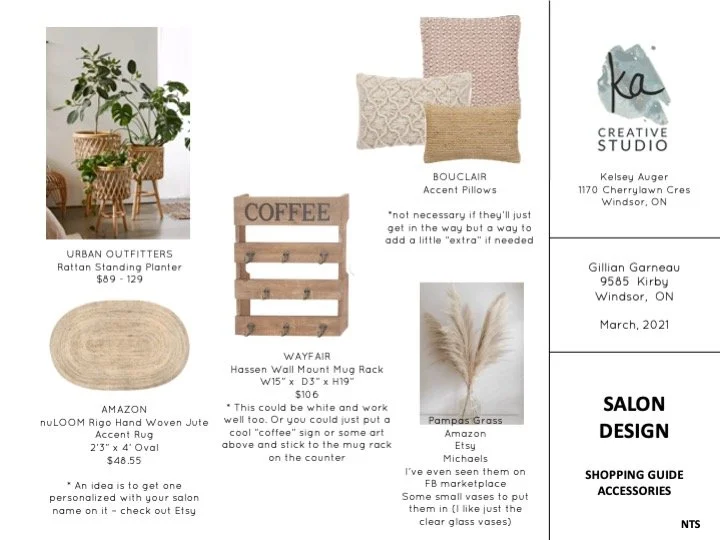 URBAN OUTFITTERS
Rattan Standing Planter
$89 - 129

AMAZON
nuLOOM Rigo Hand Woven Jute Accent Rug
2'3" x 4' Oval
$48.55

* An idea is to get one personalized with your salon name on it - check out Etsy

COFFEE

WAYFAIR
Hassen Wall Mount Mug Rack
W15" x D3" x H19"
$106
* This could be white and work well too. Or you could just put a cool "coffee" sign or some art above and stick to the mug rack on the counter

BOUCLAIR
Accent Pillows

*not necessary if they'll just get in the way but a way to add a little "extra" if needed

Pampas Grass
Amazon
Etsy
Michaels
I've even seen them on FB marketplace
Some small vases to put them in (I like just the clear glass vases)

ka
CREATIVE
STUDIO

Kelsey Auger
1170 Cherrylawn Cres
Windsor, ON

Gillian Garneau
9585 Kirby
Windsor, ON

March, 2021

SALON
DESIGN

SHOPPING GUIDE
ACCESSORIES

NTS